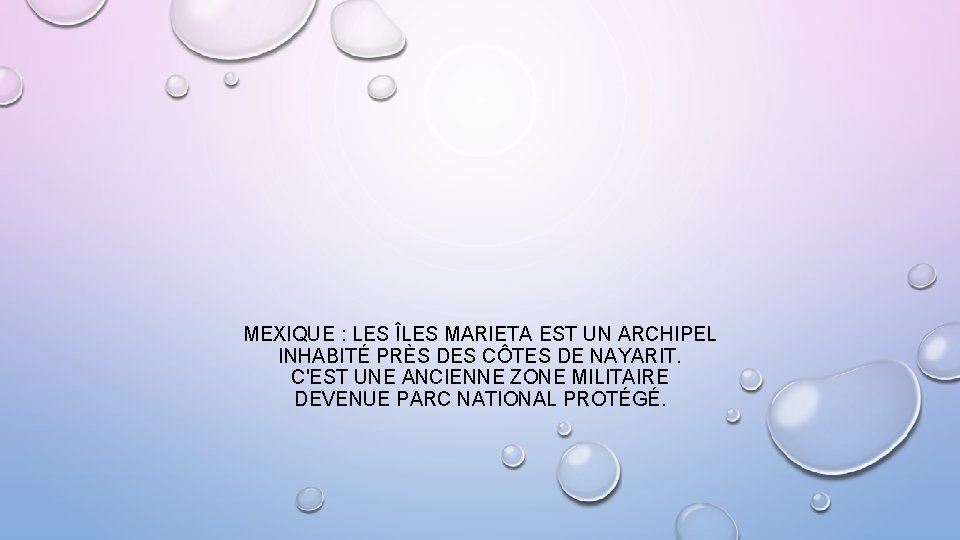 MEXIQUE : LES ÎLES MARIETA EST UN ARCHIPEL INHABITÉ PRÈS DES CÔTES DE NAYARIT. C'EST UNE ANCIENNE ZONE MILITAIRE DEVENUE PARC NATIONAL PROTÉGÉ.